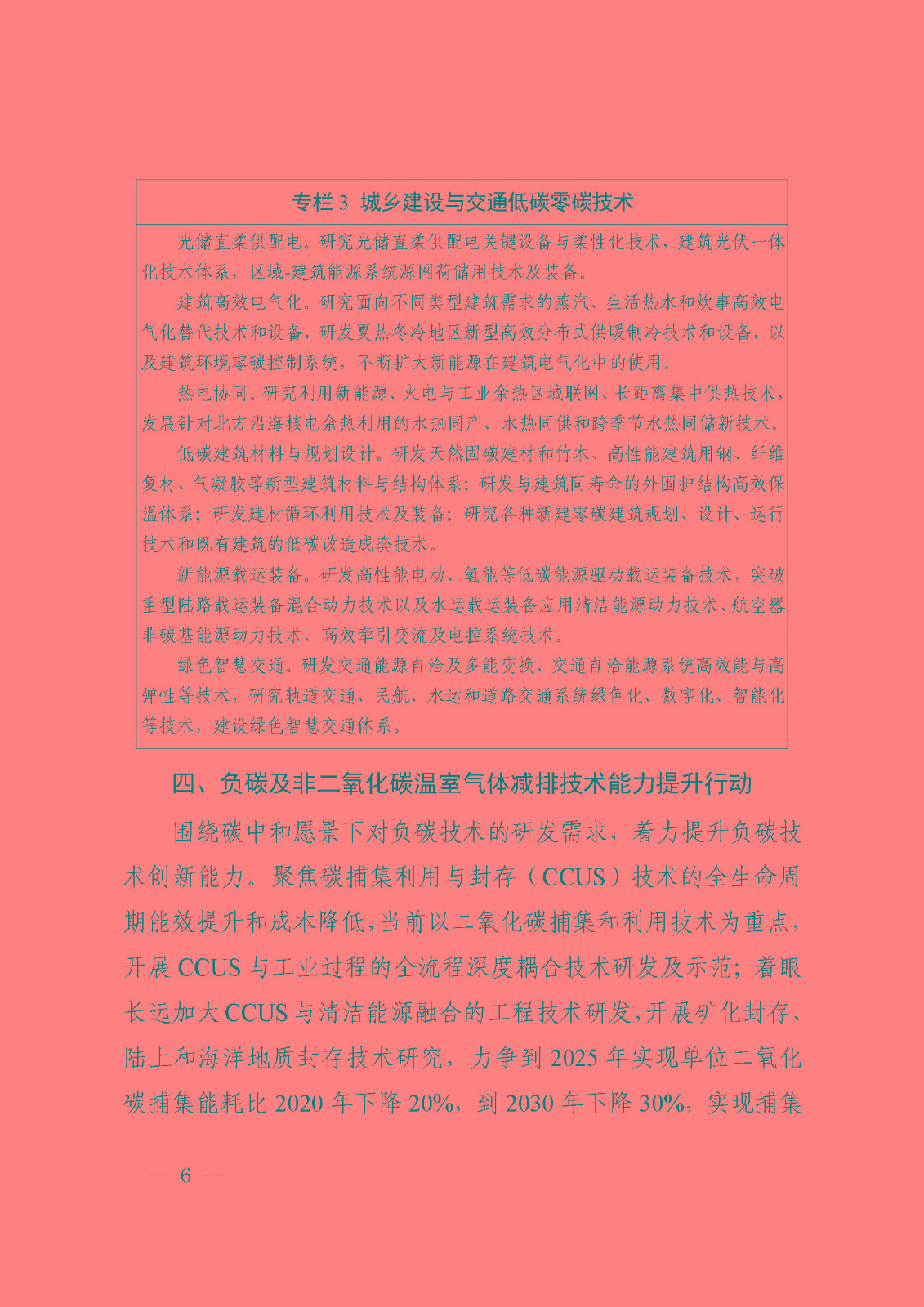 专栏 3 城乡建设与交通低碳零碳技术

光储直柔供配电。研究光储直柔供配电关键设备与柔性化技术，建筑光伏一体化技术体系，区域-建筑能源系统源网荷储用技术及装备。

建筑高效电气化。研究面向不同类型建筑需求的蒸汽、生活热水和炊事高效电气化替代技术和设备，研发夏热冬冷地区新型高效分布式供暖制冷技术和设备，以及建筑环境零碳控制系统，不断扩大新能源在建筑电气化中的使用。

热电协同。研究利用新能源、火电与工业余热区域联网、长距离集中供热技术，发展针对北方沿海核电余热利用的水热同产、水热同供和跨季节水热同储新技术。

低碳建筑材料与规划设计。研发天然固碳建材和竹木、高性能建筑用钢、纤维复材、气凝胶等新型建筑材料与结构体系；研发与建筑同寿命的外围护结构高效保温体系；研发建材循环利用技术及装备；研究各种新建零碳建筑规划、设计、运行技术和既有建筑的低碳改造成套技术。

新能源载运装备。研发高性能电动、氢能等低碳能源驱动载运装备技术，突破重型陆路载运装备混合动力技术以及水运载运装备应用清洁能源动力技术、航空器非碳基能源动力技术、高效牵引变流及电控系统技术。

绿色智慧交通。研发交通能源自洽及多能变换、交通自洽能源系统高效能与高弹性等技术，研究轨道交通、民航、水运和道路交通系统绿色化、数字化、智能化等技术，建设绿色智慧交通体系。

四、负碳及非二氧化碳温室气体减排技术能力提升行动

围绕碳中和愿景下对负碳技术的研发需求，着力提升负碳技术创新能力。聚焦碳捕集利用与封存（CCUS）技术的全生命周期能效提升和成本降低，当前以二氧化碳捕集和利用技术为重点，开展 CCUS 与工业过程的全流程深度耦合技术研发及示范；着眼长远加大 CCUS 与清洁能源融合的工程技术研发，开展矿化封存、陆上和海洋地质封存技术研究，力争到 2025 年实现单位二氧化碳捕集能耗比 2020 年下降 20%，到 2030 年下降 30%，实现捕集

— 6 —